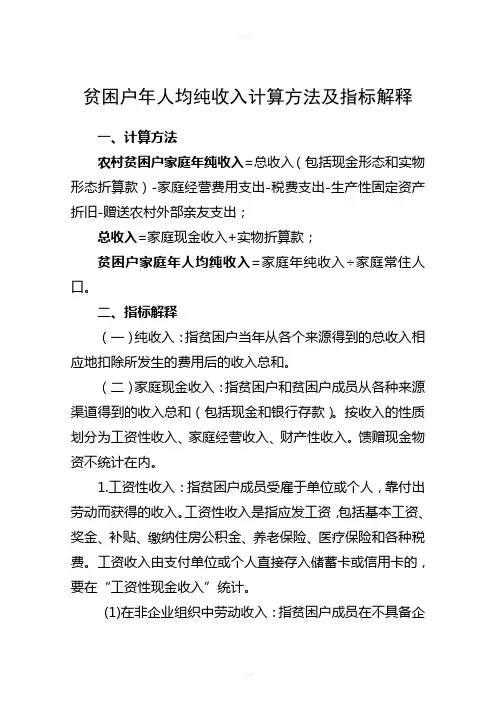 贫困户年人均纯收入计算方法及指标解释

一、计算方法

农村贫困户家庭年纯收入=总收入（包括现金形态和实物形态折算款）-家庭经营费用支出-税费支出-生产性固定资产折旧-赠送农村外部亲友支出；

总收入=家庭现金收入+实物折算款；

贫困户家庭年人均纯收入=家庭年纯收入÷家庭常住人口。

二、指标解释

（一）纯收入：指贫困户当年从各个来源得到的总收入相应地扣除所发生的费用后的收入总和。

（二）家庭现金收入：指贫困户和贫困户成员从各种来源渠道得到的收入总和（包括现金和银行存款）。按收入的性质划分为工资性收入、家庭经营收入、财产性收入。馈赠现金物资不统计在内。

1.工资性收入：指贫困户成员受雇于单位或个人，靠付出劳动而获得的收入。工资性收入是指应发工资，包括基本工资、奖金、补贴、缴纳住房公积金、养老保险、医疗保险和各种税费。工资收入由支付单位或个人直接存入储蓄卡或信用卡的，要在“工资性现金收入”统计。

(1)在非企业组织中劳动收入：指贫困户成员在不具备企